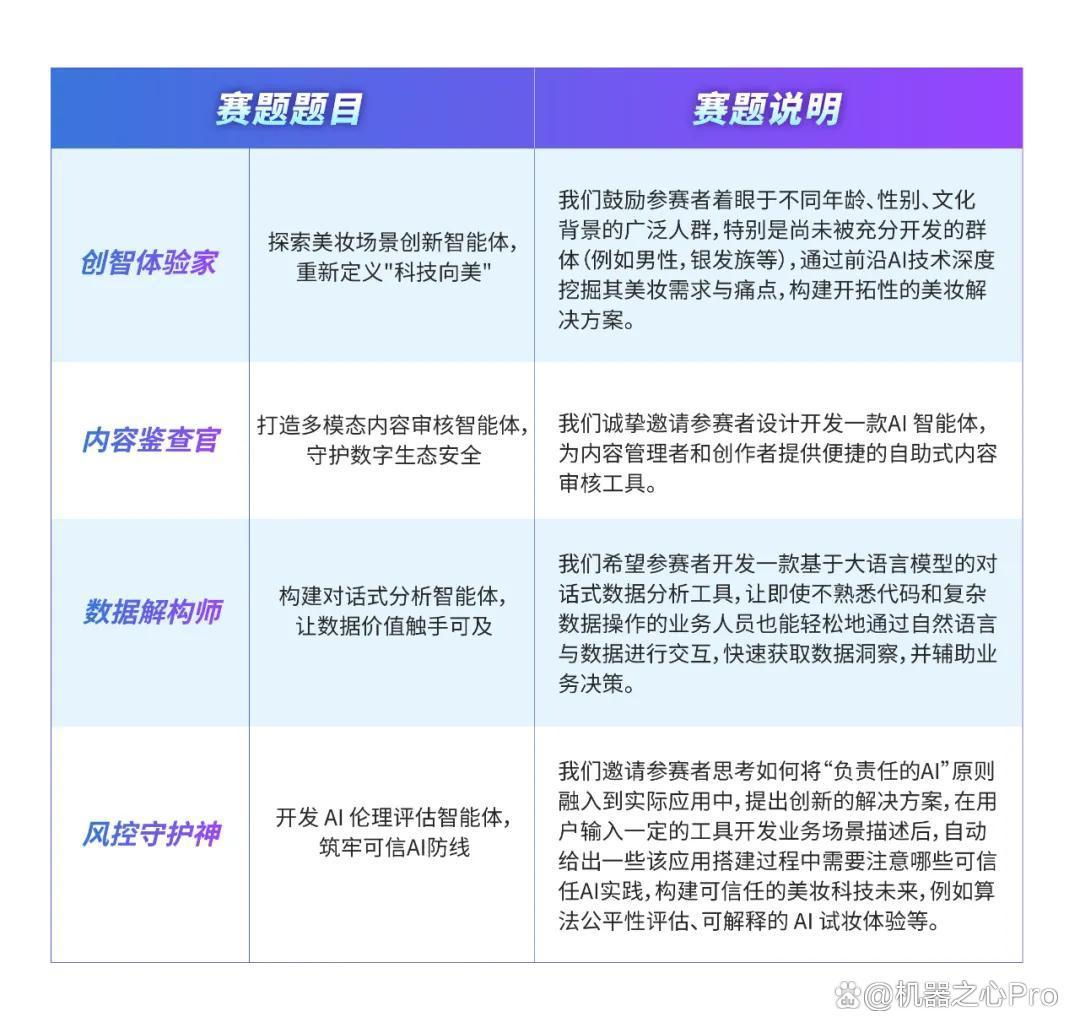 | 赛题题目 |  | 赛题说明 |
|---|---|---|
| 创智体验家 | 探索美妆场景创新智能体，重新定义“科技向美” | 我们鼓励参赛者着眼于不同年龄、性别、文化背景的广泛人群，特别是尚未被充分开发的群体(例如男性，银发族等)，通过前沿AI技术深度挖掘其美妆需求与痛点，构建开拓性的美妆解决方案。 |
| 内容鉴查官 | 打造多模态内容审核智能体，守护数字生态安全 | 我们诚挚邀请参赛者设计开发一款AI智能体，为内容管理者和创作者提供便捷的自助式内容审核工具。 |
| 数据解构师 | 构建对话式分析智能体，让数据价值触手可及 | 我们希望参赛者开发一款基于大语言模型的对话式数据分析工具，让即使不熟悉代码和复杂数据操作的业务人员也能轻松地通过自然语言与数据进行交互，快速获取数据洞察，并辅助业务决策。 |
| 风控守护神 | 开发AI伦理评估智能体，筑牢可信AI防线 | 我们邀请参赛者思考如何将“负责任的AI”原则融入到实际应用中，提出创新的解决方案，在用户输入一定的工具开发业务场景描述后，自动给出一些该应用搭建过程中需要注意哪些可信任AI实践，构建可信任的美妆科技未来，例如算法公平性评估、可解释的AI试妆体验等。 |

@机器之心Pro